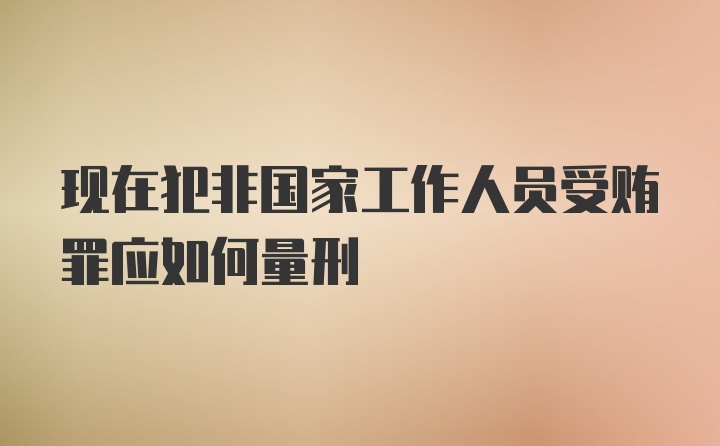 现在犯非国家工作人员受贿罪应如何量刑